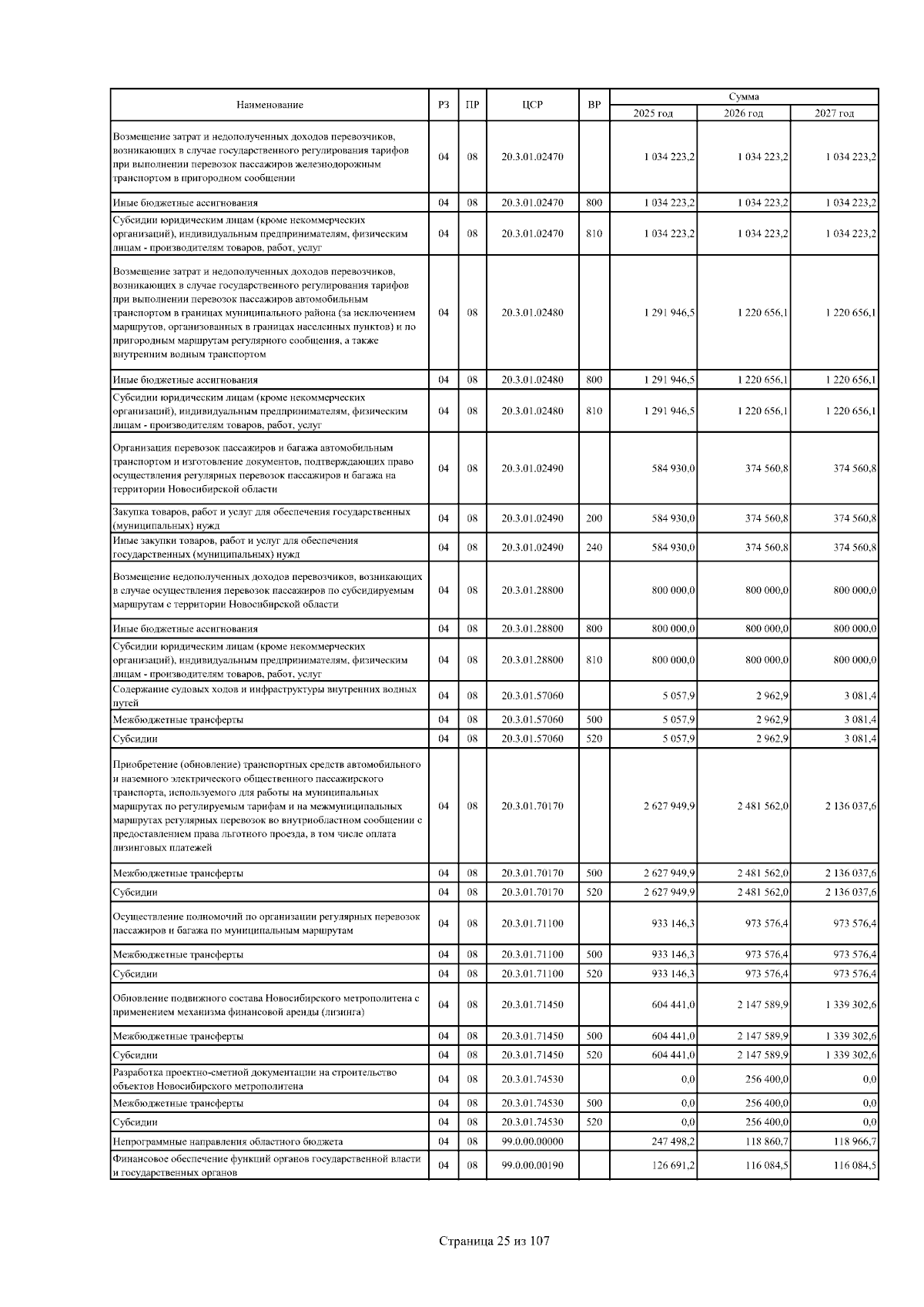 | Наименование | РЗ | ПР | ЦСР | ВР | Сумма 2025 год | Сумма 2026 год | Сумма 2027 год |
|---|---|---|---|---|---|---|---|
| Возмещение затрат и недополученных доходов перевозчиков, возникающих в случае государственного регулирования тарифов при выполнении перевозок пассажиров железнодорожным транспортом в пригородном сообщении | 04 | 08 | 20.3.01.02470 | | 1 034 223,2 | 1 034 223,2 | 1 034 223,2 |
| Иные бюджетные ассигнования | 04 | 08 | 20.3.01.02470 | 800 | 1 034 223,2 | 1 034 223,2 | 1 034 223,2 |
| Субсидии юридическим лицам (кроме некоммерческих организаций), индивидуальным предпринимателям, физическим лицам - производителям товаров, работ, услуг | 04 | 08 | 20.3.01.02470 | 810 | 1 034 223,2 | 1 034 223,2 | 1 034 223,2 |
| Возмещение затрат и недополученных доходов перевозчиков, возникающих в случае государственного регулирования тарифов при выполнении перевозок пассажиров автомобильным транспортом в границах муниципального района (за исключением маршрутов, организованных в границах населенных пунктов) и по пригородным маршрутам регулярного сообщения, а также внутренним водным транспортом | 04 | 08 | 20.3.01.02480 | | 1 291 946,5 | 1 220 656,1 | 1 220 656,1 |
| Иные бюджетные ассигнования | 04 | 08 | 20.3.01.02480 | 800 | 1 291 946,5 | 1 220 656,1 | 1 220 656,1 |
| Субсидии юридическим лицам (кроме некоммерческих организаций), индивидуальным предпринимателям, физическим лицам - производителям товаров, работ, услуг | 04 | 08 | 20.3.01.02480 | 810 | 1 291 946,5 | 1 220 656,1 | 1 220 656,1 |
| Организация перевозок пассажиров и багажа автомобильным транспортом и изготовление документов, подтверждающих право осуществления регулярных перевозок пассажиров и багажа на территории Новосибирской области | 04 | 08 | 20.3.01.02490 | | 584 930,0 | 374 560,8 | 374 560,8 |
| Закупка товаров, работ и услуг для обеспечения государственных (муниципальных) нужд | 04 | 08 | 20.3.01.02490 | 200 | 584 930,0 | 374 560,8 | 374 560,8 |
| Иные закупки товаров, работ и услуг для обеспечения государственных (муниципальных) нужд | 04 | 08 | 20.3.01.02490 | 240 | 584 930,0 | 374 560,8 | 374 560,8 |
| Возмещение недополученных доходов перевозчиков, возникающих в случае осуществления перевозок пассажиров по субсидируемым маршрутам с территории Новосибирской области | 04 | 08 | 20.3.01.28800 | | 800 000,0 | 800 000,0 | 800 000,0 |
| Иные бюджетные ассигнования | 04 | 08 | 20.3.01.28800 | 800 | 800 000,0 | 800 000,0 | 800 000,0 |
| Субсидии юридическим лицам (кроме некоммерческих организаций), индивидуальным предпринимателям, физическим лицам - производителям товаров, работ, услуг | 04 | 08 | 20.3.01.28800 | 810 | 800 000,0 | 800 000,0 | 800 000,0 |
| Содержание судовых ходов и инфраструктуры внутренних водных путей | 04 | 08 | 20.3.01.57060 | | 5 057,9 | 2 962,9 | 3 081,4 |
| Межбюджетные трансферты | 04 | 08 | 20.3.01.57060 | 500 | 5 057,9 | 2 962,9 | 3 081,4 |
| Субсидии | 04 | 08 | 20.3.01.57060 | 520 | 5 057,9 | 2 962,9 | 3 081,4 |
| Приобретение (обновление) транспортных средств автомобильного и наземного электрического общественного пассажирского транспорта, используемого для работы на муниципальных маршрутах по регулируемым тарифам и на межмуниципальных маршрутах регулярных перевозок во внутриобластном сообщении с предоставлением права льготного проезда, в том числе оплата лизинговых платежей | 04 | 08 | 20.3.01.70170 | | 2 627 949,9 | 2 481 562,0 | 2 136 037,6 |
| Межбюджетные трансферты | 04 | 08 | 20.3.01.70170 | 500 | 2 627 949,9 | 2 481 562,0 | 2 136 037,6 |
| Субсидии | 04 | 08 | 20.3.01.70170 | 520 | 2 627 949,9 | 2 481 562,0 | 2 136 037,6 |
| Осуществление полномочий по организации регулярных перевозок пассажиров и багажа по муниципальным маршрутам | 04 | 08 | 20.3.01.71100 | | 933 146,3 | 973 576,4 | 973 576,4 |
| Межбюджетные трансферты | 04 | 08 | 20.3.01.71100 | 500 | 933 146,3 | 973 576,4 | 973 576,4 |
| Субсидии | 04 | 08 | 20.3.01.71100 | 520 | 933 146,3 | 973 576,4 | 973 576,4 |
| Обновление подвижного состава Новосибирского метрополитена с применением механизма финансовой аренды (лизинга) | 04 | 08 | 20.3.01.71450 | | 604 441,0 | 2 147 589,9 | 1 339 302,6 |
| Межбюджетные трансферты | 04 | 08 | 20.3.01.71450 | 500 | 604 441,0 | 2 147 589,9 | 1 339 302,6 |
| Субсидии | 04 | 08 | 20.3.01.71450 | 520 | 604 441,0 | 2 147 589,9 | 1 339 302,6 |
| Разработка проектно-сметной документации на строительство объектов Новосибирского метрополитена | 04 | 08 | 20.3.01.74530 | | 0,0 | 256 400,0 | 0,0 |
| Межбюджетные трансферты | 04 | 08 | 20.3.01.74530 | 500 | 0,0 | 256 400,0 | 0,0 |
| Субсидии | 04 | 08 | 20.3.01.74530 | 520 | 0,0 | 256 400,0 | 0,0 |
| Непрограммные направления областного бюджета | 04 | 08 | 99.0.00.00000 | | 247 498,2 | 118 860,7 | 118 966,7 |
| Финансовое обеспечение функций органов государственной власти и государственных органов | 04 | 08 | 99.0.00.00190 | | 126 691,2 | 116 084,5 | 116 084,5 |

Страница 25 из 107